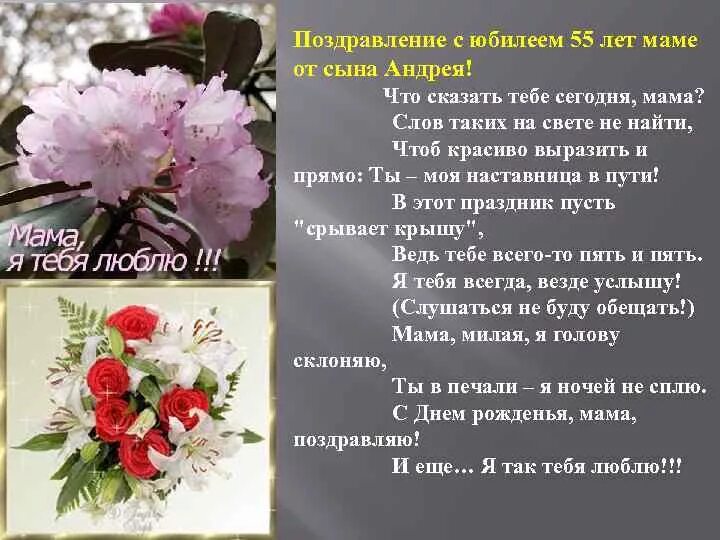 Мама, я тебя люблю !!!

Поздравление с юбилеем 55 лет маме от сына Андрея!

Что сказать тебе сегодня, мама?
Слов таких на свете не найти,
Чтоб красиво выразить и прямо: Ты – моя наставница в пути!
В этот праздник пусть "срывает крышу",
Ведь тебе всего-то пять и пять.
Я тебя всегда, везде услышу!
(Слушаться не буду обещать!)
Мама, милая, я голову склоняю,
Ты в печали – я ночей не сплю.
С Днем рожденья, мама, поздравляю!
И еще… Я так тебя люблю!!!